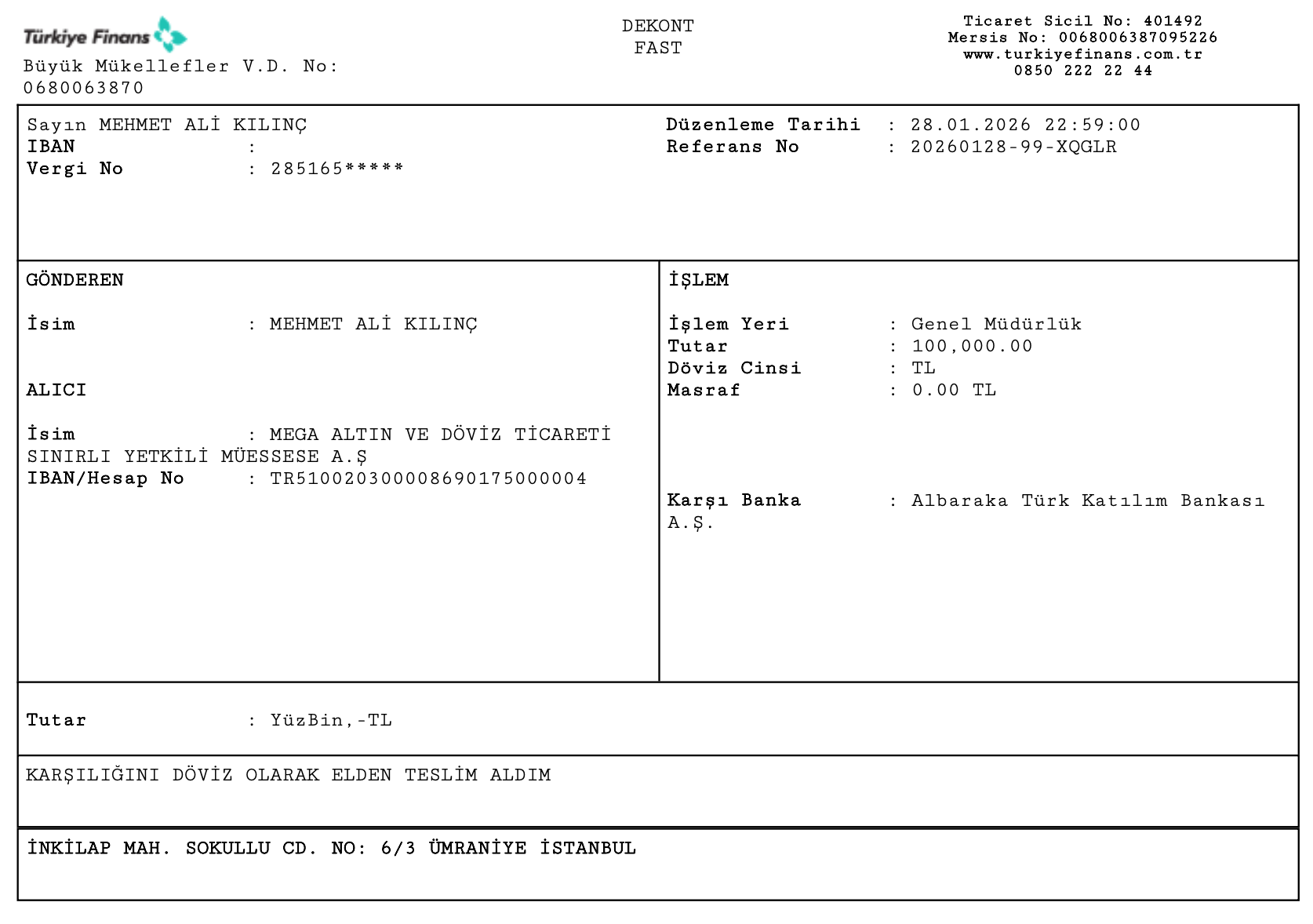 Türkiye Finans

Büyük Mükellefler V.D. No:
0680063870

DEKONT
FAST

Ticaret Sicil No: 401492
Mersis No: 0068006387095226
www.turkiyefinans.com.tr
0850 222 22 44

Sayın MEHMET ALİ KILINÇ
IBAN :
Vergi No : 285165*****

Düzenleme Tarihi : 28.01.2026 22:59:00
Referans No : 20260128-99-XQGLR

GÖNDEREN

İsim : MEHMET ALİ KILINÇ

ALICI

İsim : MEGA ALTIN VE DÖVİZ TİCARETİ SINIRLI YETKİLİ MÜESSESE A.Ş
IBAN/Hesap No : TR510020300008690175000004

İŞLEM

İşlem Yeri : Genel Müdürlük
Tutar : 100,000.00
Döviz Cinsi : TL
Masraf : 0.00 TL

Karşı Banka : Albaraka Türk Katılım Bankası A.Ş.

Tutar : YüzBin,-TL

KARŞILIĞINI DÖVİZ OLARAK ELDEN TESLİM ALDIM

İNKİLAP MAH. SOKULLU CD. NO: 6/3 ÜMRANİYE İSTANBUL